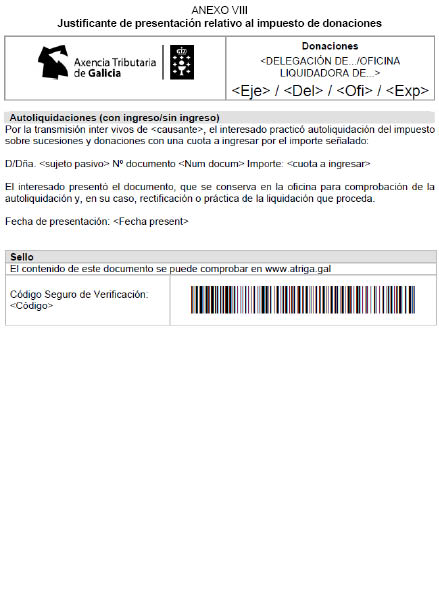 ANEXO VIII
Justificante de presentación relativo al impuesto de donaciones

Axencia Tributaria
de Galicia

Donaciones
<DELEGACIÓN DE.../OFICINA LIQUIDADORA DE...>
<Eje> / <Del> / <Ofi> / <Exp>

Autoliquidaciones (con ingreso/sin ingreso)

Por la transmisión inter vivos de <causante>, el interesado practicó autoliquidación del impuesto sobre sucesiones y donaciones con una cuota a ingresar por el importe señalado:

D/Dña. <sujeto pasivo> Nº documento <Num docum> Importe: <cuota a ingresar>

El interesado presentó el documento, que se conserva en la oficina para comprobación de la autoliquidación y, en su caso, rectificación o práctica de la liquidación que proceda.

Fecha de presentación: <Fecha present>

Sello

El contenido de este documento se puede comprobar en www.atriga.gal

Código Seguro de Verificación:
<Código>